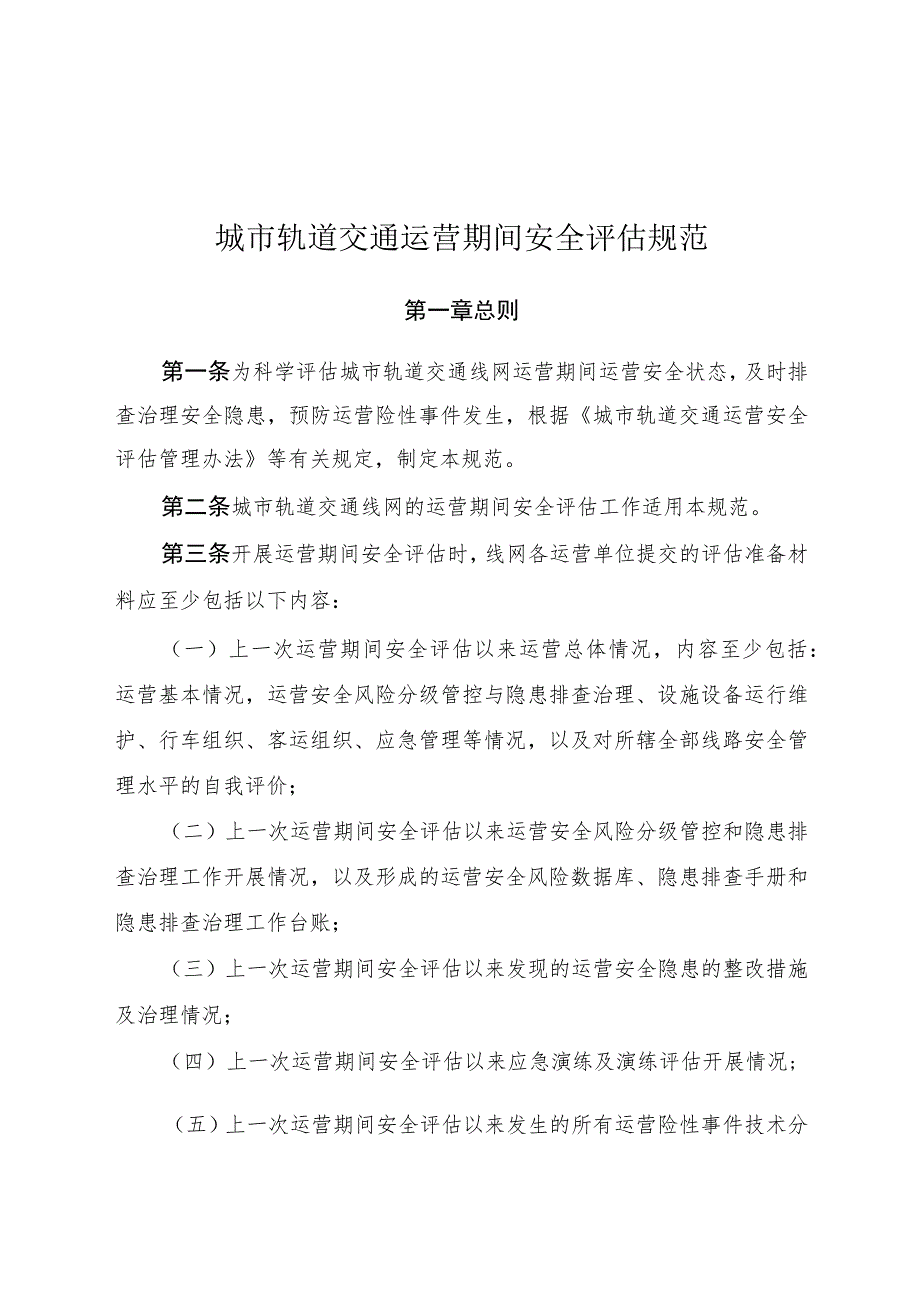 城市轨道交通运营期间安全评估规范

第一章总则

第一条为科学评估城市轨道交通线网运营期间运营安全状态，及时排查治理安全隐患，预防运营险性事件发生，根据《城市轨道交通运营安全评估管理办法》等有关规定，制定本规范。

第二条城市轨道交通线网的运营期间安全评估工作适用本规范。

第三条开展运营期间安全评估时，线网各运营单位提交的评估准备材料应至少包括以下内容：

（一）上一次运营期间安全评估以来运营总体情况，内容至少包括：运营基本情况，运营安全风险分级管控与隐患排查治理、设施设备运行维护、行车组织、客运组织、应急管理等情况，以及对所辖全部线路安全管理水平的自我评价；

（二）上一次运营期间安全评估以来运营安全风险分级管控和隐患排查治理工作开展情况，以及形成的运营安全风险数据库、隐患排查手册和隐患排查治理工作台账；

（三）上一次运营期间安全评估以来发现的运营安全隐患的整改措施及治理情况；

（四）上一次运营期间安全评估以来应急演练及演练评估开展情况；

（五）上一次运营期间安全评估以来发生的所有运营险性事件技术分